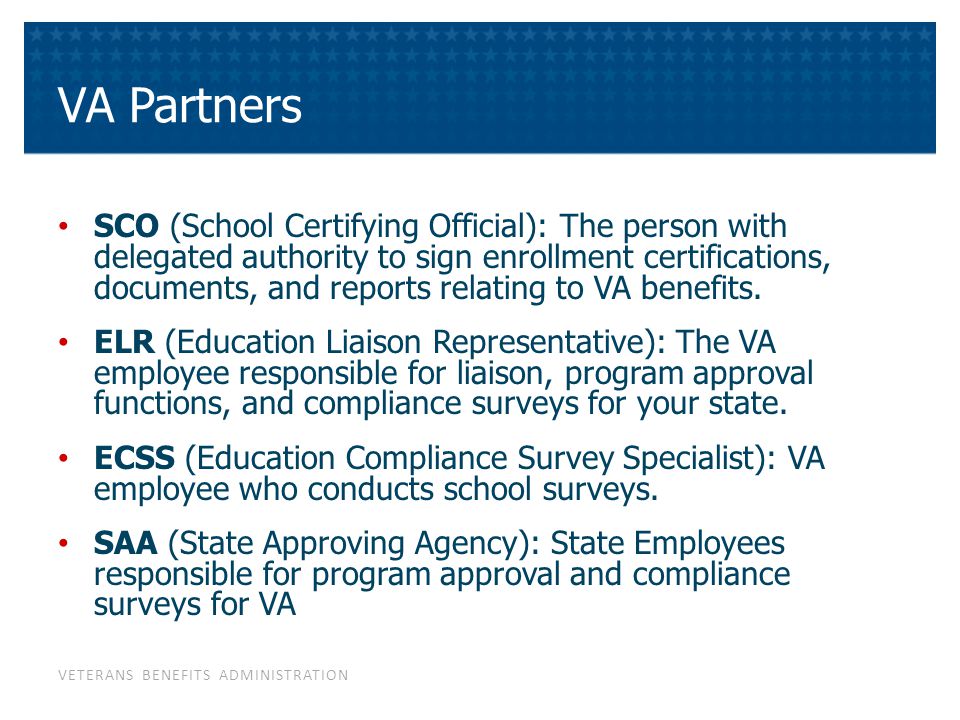 VA Partners

• SCO (School Certifying Official): The person with delegated authority to sign enrollment certifications, documents, and reports relating to VA benefits.

• ELR (Education Liaison Representative): The VA employee responsible for liaison, program approval functions, and compliance surveys for your state.

• ECSS (Education Compliance Survey Specialist): VA employee who conducts school surveys.

• SAA (State Approving Agency): State Employees responsible for program approval and compliance surveys for VA

VETERANS BENEFITS ADMINISTRATION